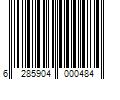 6 285904 000484